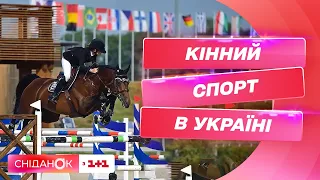 КІННИЙ
СПОРТ
В УКРАЇНІ

СНІДАНОК 1+1